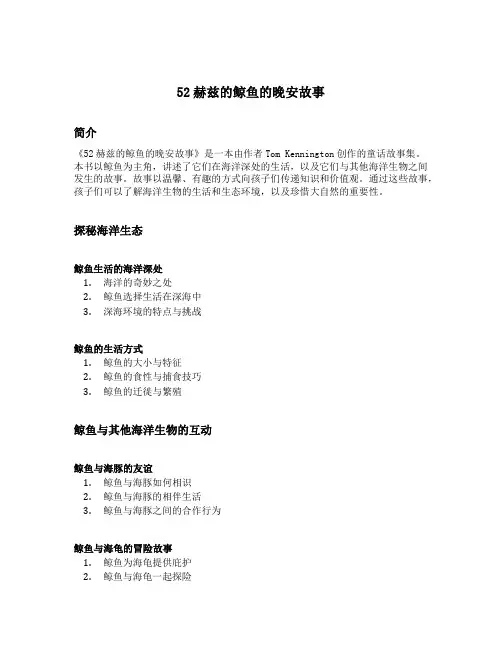 52 赫兹的鲸鱼的晚安故事

简介

《52 赫兹的鲸鱼的晚安故事》是一本由作者 Tom Kennington 创作的童话故事集。本书以鲸鱼为主角，讲述了它们在海洋深处的生活，以及它们与其他海洋生物之间发生的故事。故事以温馨、有趣的方式向孩子们传递知识和价值观。通过这些故事，孩子们可以了解海洋生物的生活和生态环境，以及珍惜大自然的重要性。

探秘海洋生态

鲸鱼生活的海洋深处

1. 海洋的奇妙之处
2. 鲸鱼选择生活在深海中
3. 深海环境的特点与挑战

鲸鱼的生活方式

1. 鲸鱼的大小与特征
2. 鲸鱼的食性与捕食技巧
3. 鲸鱼的迁徙与繁殖

鲸鱼与其他海洋生物的互动

鲸鱼与海豚的友谊

1. 鲸鱼与海豚如何相识
2. 鲸鱼与海豚的相伴生活
3. 鲸鱼与海豚之间的合作行为

鲸鱼与海龟的冒险故事

1. 鲸鱼为海龟提供庇护
2. 鲸鱼与海龟一起探险